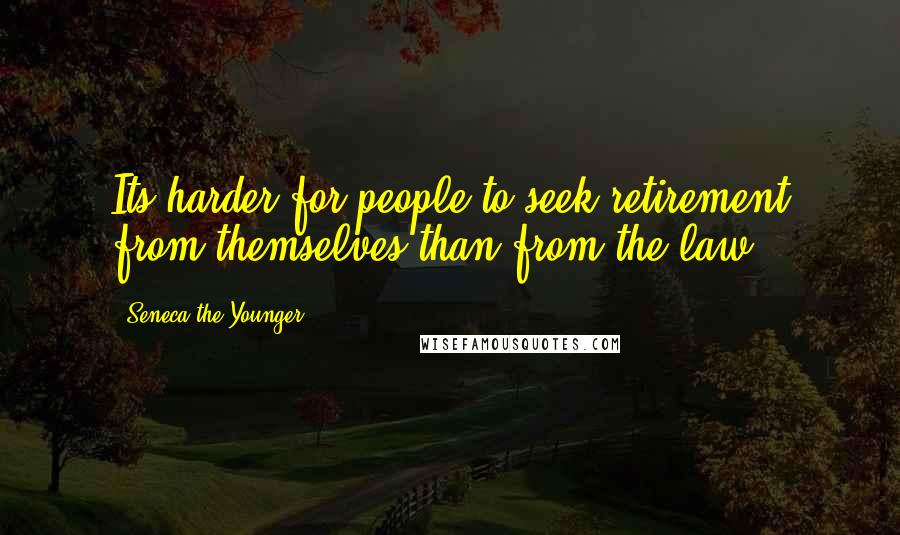 Its harder for people to seek retirement from themselves than from the law.

Seneca the Younger

WISEFAMOUSQUOTES.COM